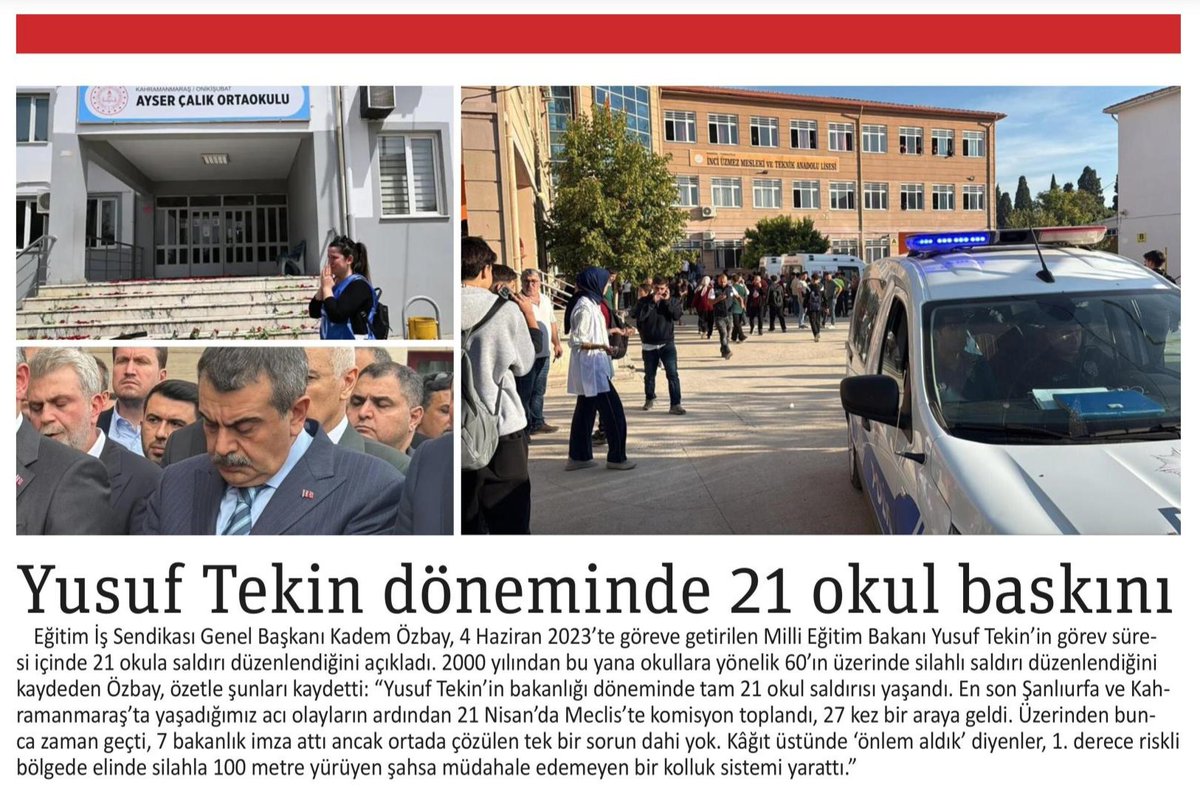 KAHRAMANMARAŞ / ONİKİŞUBAT
AYSER ÇALIK ORTAOKULU

İNCİ ÜZMEZ MESLEKİ VE TEKNİK ANADOLU LİSESİ

Yusuf Tekin döneminde 21 okul baskını

Eğitim İş Sendikası Genel Başkanı Kadem Özbay, 4 Haziran 2023'te göreve getirilen Milli Eğitim Bakanı Yusuf Tekin'in görev süresi içinde 21 okula saldırı düzenlendiğini açıkladı. 2000 yılından bu yana okullara yönelik 60'ın üzerinde silahlı saldırı düzenlendiğini kaydeden Özbay, özetle şunları kaydetti: "Yusuf Tekin'in bakanlığı döneminde tam 21 okul saldırısı yaşandı. En son Şanlıurfa ve Kahramanmaraş'ta yaşadığımız acı olayların ardından 21 Nisan'da Meclis'te komisyon toplandı, 27 kez bir araya geldi. Üzerinden bunca zaman geçti, 7 bakanlık imza attı ancak ortada çözülen tek bir sorun dahi yok. Kâğıt üstünde 'önlem aldık' diyenler, 1. derece riskli bölgede elinde silahla 100 metre yürüyen şahsa müdahale edemeyen bir kolluk sistemi yarattı."